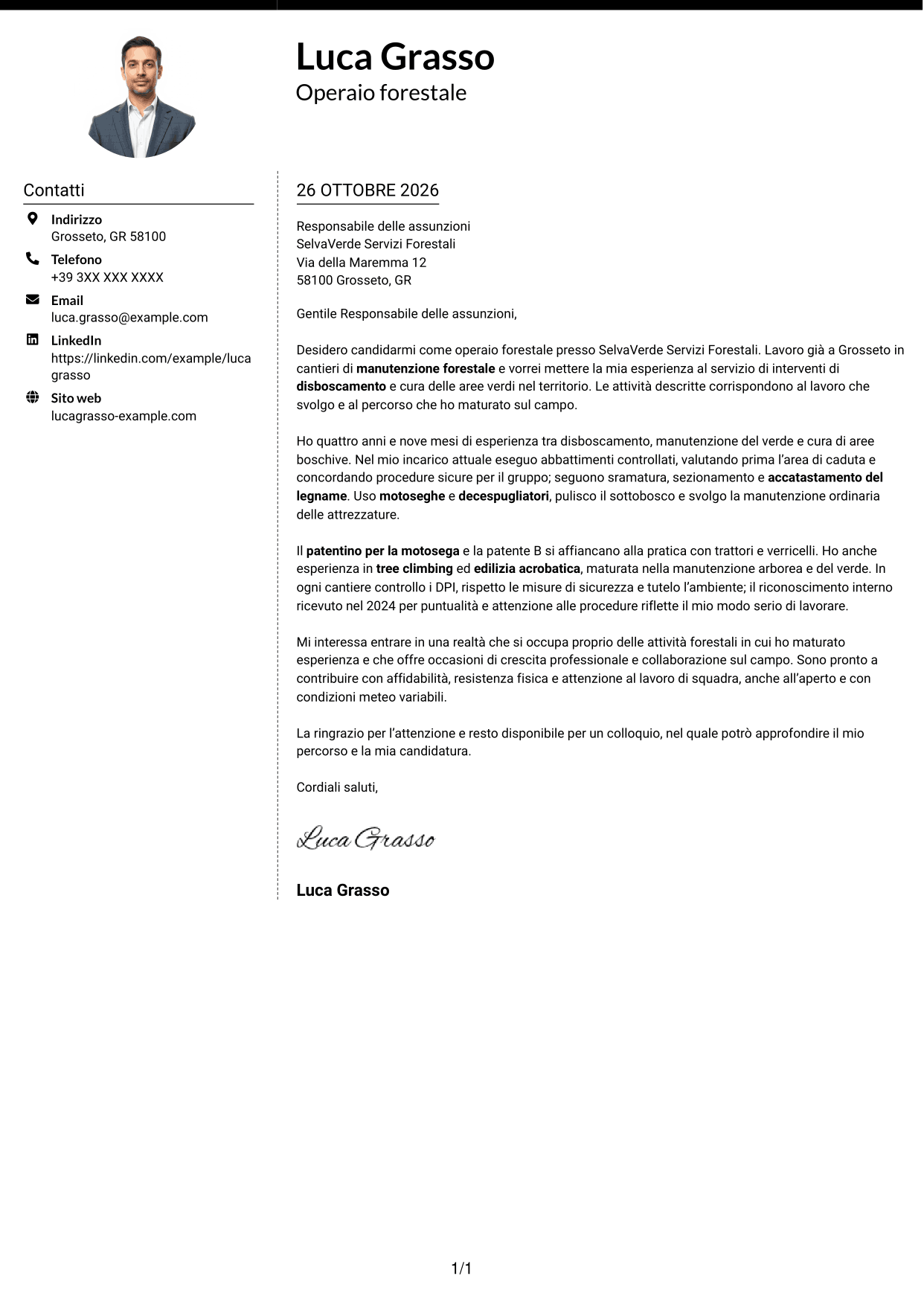 Luca Grasso
Operaio forestale

Contatti

Indirizzo
Grosseto, GR 58100

Telefono
+39 3XX XXX XXXX

Email
luca.grasso@example.com

LinkedIn
https://linkedin.com/example/lucagrasso

Sito web
lucagrasso-example.com

26 OTTOBRE 2026

Responsabile delle assunzioni
SelvaVerde Servizi Forestali
Via della Maremma 12
58100 Grosseto, GR

Gentile Responsabile delle assunzioni,

Desidero candidarmi come operaio forestale presso SelvaVerde Servizi Forestali. Lavoro già a Grosseto in cantieri di manutenzione forestale e vorrei mettere la mia esperienza al servizio di interventi di disboscamento e cura delle aree verdi nel territorio. Le attività descritte corrispondono al lavoro che svolgo e al percorso che ho maturato sul campo.

Ho quattro anni e nove mesi di esperienza tra disboscamento, manutenzione del verde e cura di aree boschive. Nel mio incarico attuale eseguo abbattimenti controllati, valutando prima l'area di caduta e concordando procedure sicure per il gruppo; seguono sramatura, sezionamento e accatastamento del legname. Uso motoseghe e decespugliatori, pulisco il sottobosco e svolgo la manutenzione ordinaria delle attrezzature.

Il patentino per la motosega e la patente B si affiancano alla pratica con trattori e verricelli. Ho anche esperienza in tree climbing ed edilizia acrobatica, maturata nella manutenzione arborea e del verde. In ogni cantiere controllo i DPI, rispetto le misure di sicurezza e tutelo l'ambiente; il riconoscimento interno ricevuto nel 2024 per puntualità e attenzione alle procedure riflette il mio modo serio di lavorare.

Mi interessa entrare in una realtà che si occupa proprio delle attività forestali in cui ho maturato esperienza e che offre occasioni di crescita professionale e collaborazione sul campo. Sono pronto a contribuire con affidabilità, resistenza fisica e attenzione al lavoro di squadra, anche all'aperto e con condizioni meteo variabili.

La ringrazio per l'attenzione e resto disponibile per un colloquio, nel quale potrò approfondire il mio percorso e la mia candidatura.

Cordiali saluti,

Luca Grasso

Luca Grasso

1/1